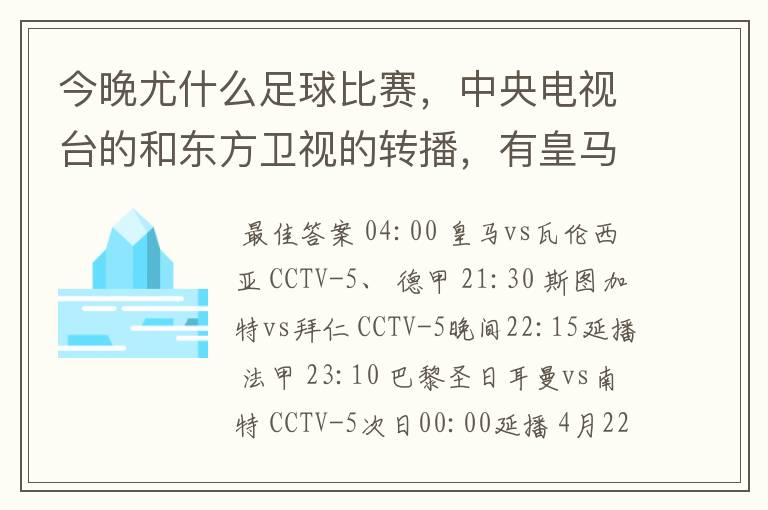 今晚尤什么足球比赛，中央电视台的和东方卫视的转播，有皇马

最佳答案 04:00 皇马vs瓦伦西亚 CCTV-5、 德甲 21:30 斯图加特vs拜仁 CCTV-5晚间22:15延播 法甲 23:10 巴黎圣日耳曼vs南特 CCTV-5次日00:00延播 4月22